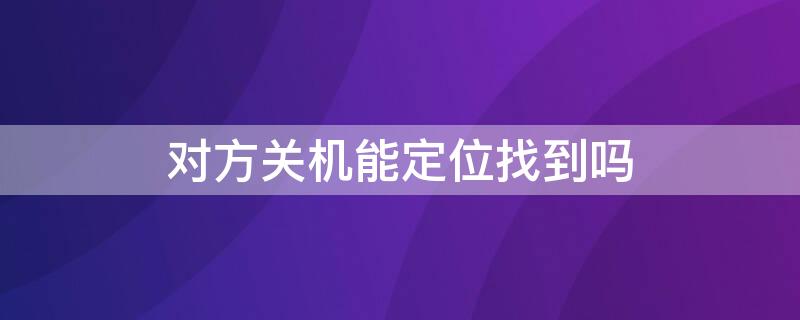 对方关机能定位找到吗